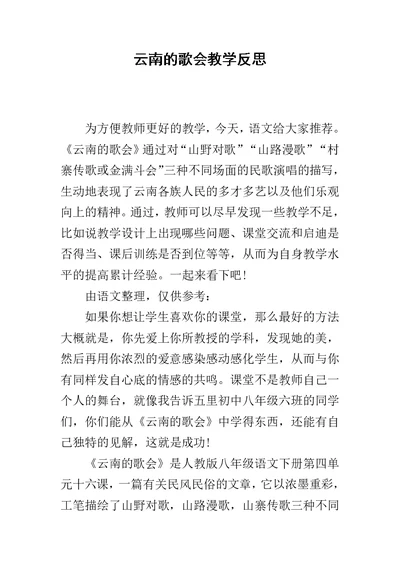 云南的歌会教学反思

为方便教师更好的教学，今天，语文给大家推荐。《云南的歌会》通过对“山野对歌”“山路漫歌”“村寨传歌或金满斗会”三种不同场面的民歌演唱的描写，生动地表现了云南各族人民的多才多艺以及他们乐观向上的精神。通过，教师可以尽早发现一些教学不足，比如说教学设计上出现哪些问题、课堂交流和启迪是否得当、课后训练是否到位等等，从而为自身教学水平的提高累计经验。一起来看下吧！

由语文整理，仅供参考：

如果你想让学生喜欢你的课堂，那么最好的方法大概就是，你先爱上你所教授的学科，发现她的美，然后再用你浓烈的爱意感染感动感化学生，从而与你有同样发自心底的情感的共鸣。课堂不是教师自己一个人的舞台，就像我告诉五里初中八年级六班的同学们，你们能从《云南的歌会》中学得东西，还能有自己独特的见解，这就是成功！

《云南的歌会》是人教版八年级语文下册第四单元十六课，一篇有关民风民俗的文章，它以浓墨重彩，工笔描绘了山野对歌，山路漫歌，山寨传歌三种不同